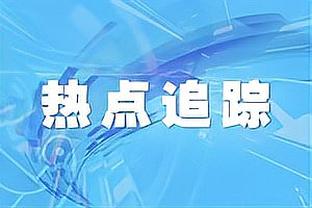 热点追踪